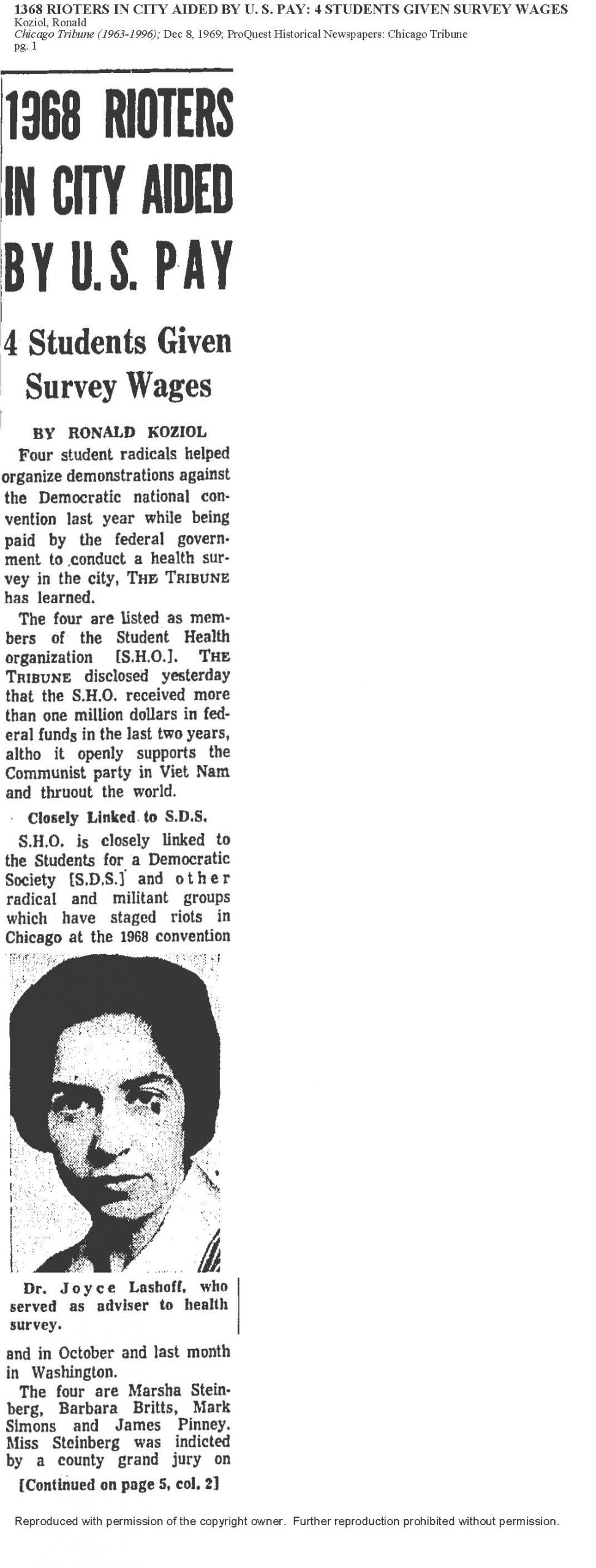 1368 RIOTERS IN CITY AIDED BY U. S. PAY: 4 STUDENTS GIVEN SURVEY WAGES
Koziol, Ronald
Chicago Tribune (1963-1996); Dec 8, 1969; ProQuest Historical Newspapers: Chicago Tribune
pg. 1

1368 RIOTERS IN CITY AIDED BY U.S. PAY

4 Students Given Survey Wages

BY RONALD KOZIOL

Four student radicals helped organize demonstrations against the Democratic national convention last year while being paid by the federal government to conduct a health survey in the city, THE TRIBUNE has learned.

The four are listed as members of the Student Health organization [S.H.O.]. THE TRIBUNE disclosed yesterday that the S.H.O. received more than one million dollars in federal funds in the last two years, altho it openly supports the Communist party in Viet Nam and thruout the world.

Closely Linked to S.D.S.

S.H.O. is closely linked to the Students for a Democratic Society [S.D.S.] and other radical and militant groups which have staged riots in Chicago at the 1968 convention

Dr. Joyce Lashoff, who served as adviser to health survey.

and in October and last month in Washington.

The four are Marsha Steinberg, Barbara Britts, Mark Simons and James Pinney. Miss Steinberg was indicted by a county grand jury on

[Continued on page 5, col. 2]

Reproduced with permission of the copyright owner. Further reproduction prohibited without permission.